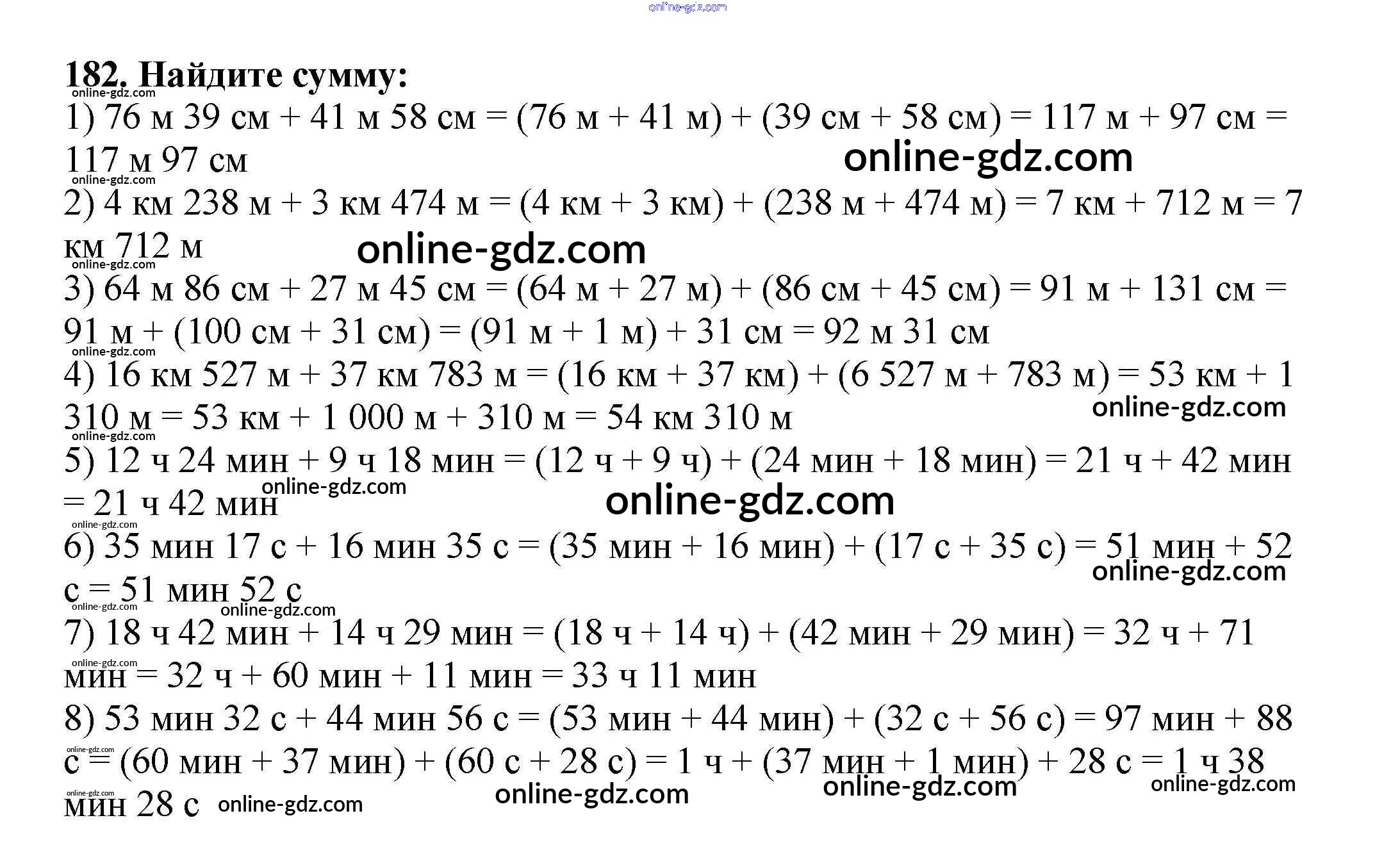 182. Найдите сумму:

1) 76 м 39 см + 41 м 58 см = (76 м + 41 м) + (39 см + 58 см) = 117 м + 97 см = 117 м 97 см

2) 4 км 238 м + 3 км 474 м = (4 км + 3 км) + (238 м + 474 м) = 7 км + 712 м = 7 км 712 м

3) 64 м 86 см + 27 м 45 см = (64 м + 27 м) + (86 см + 45 см) = 91 м + 131 см = 91 м + (100 см + 31 см) = (91 м + 1 м) + 31 см = 92 м 31 см

4) 16 км 527 м + 37 км 783 м = (16 км + 37 км) + (6 527 м + 783 м) = 53 км + 1 310 м = 53 км + 1 000 м + 310 м = 54 км 310 м

5) 12 ч 24 мин + 9 ч 18 мин = (12 ч + 9 ч) + (24 мин + 18 мин) = 21 ч + 42 мин = 21 ч 42 мин

6) 35 мин 17 с + 16 мин 35 с = (35 мин + 16 мин) + (17 с + 35 с) = 51 мин + 52 с = 51 мин 52 с

7) 18 ч 42 мин + 14 ч 29 мин = (18 ч + 14 ч) + (42 мин + 29 мин) = 32 ч + 71 мин = 32 ч + 60 мин + 11 мин = 33 ч 11 мин

8) 53 мин 32 с + 44 мин 56 с = (53 мин + 44 мин) + (32 с + 56 с) = 97 мин + 88 с = (60 мин + 37 мин) + (60 с + 28 с) = 1 ч + (37 мин + 1 мин) + 28 с = 1 ч 38 мин 28 с

online-gdz.com